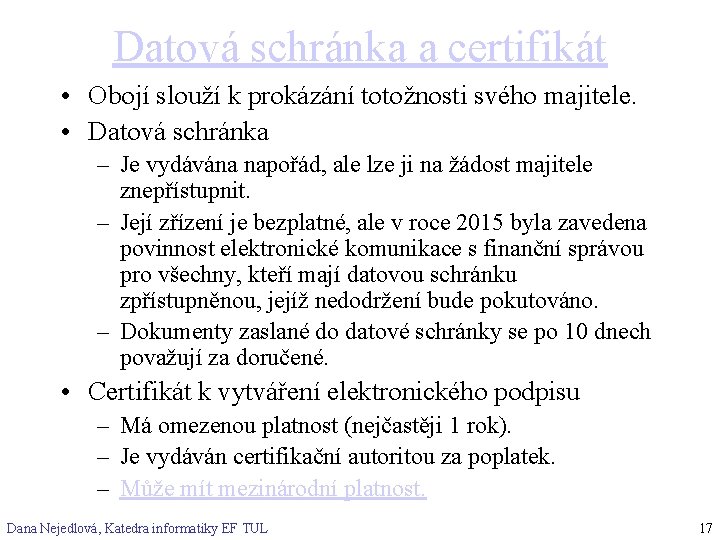 Datová schránka a certifikát

• Obojí slouží k prokázání totožnosti svého majitele.
• Datová schránka
  – Je vydávána napořád, ale lze ji na žádost majitele znepřístupnit.
  – Její zřízení je bezplatné, ale v roce 2015 byla zavedena povinnost elektronické komunikace s finanční správou pro všechny, kteří mají datovou schránku zpřístupněnou, jejíž nedodržení bude pokutováno.
  – Dokumenty zaslané do datové schránky se po 10 dnech považují za doručené.
• Certifikát k vytváření elektronického podpisu
  – Má omezenou platnost (nejčastěji 1 rok).
  – Je vydáván certifikační autoritou za poplatek.
  – Může mít mezinárodní platnost.

Dana Nejedlová, Katedra informatiky EF TUL

17